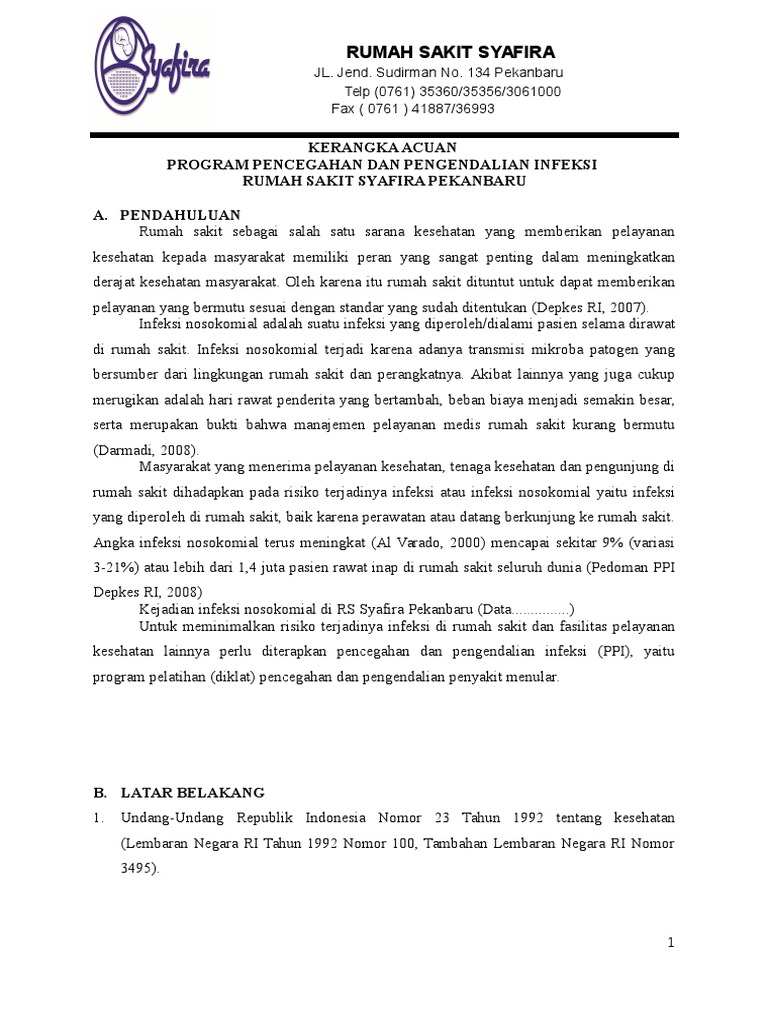 Syafira

RUMAH SAKIT SYAFIRA
JL. Jend. Sudirman No. 134 Pekanbaru
Telp (0761) 35360/35356/3061000
Fax ( 0761 ) 41887/36993

KERANGKA ACUAN
PROGRAM PENCEGAHAN DAN PENGENDALIAN INFEKSI
RUMAH SAKIT SYAFIRA PEKANBARU

A. PENDAHULUAN

Rumah sakit sebagai salah satu sarana kesehatan yang memberikan pelayanan kesehatan kepada masyarakat memiliki peran yang sangat penting dalam meningkatkan derajat kesehatan masyarakat. Oleh karena itu rumah sakit dituntut untuk dapat memberikan pelayanan yang bermutu sesuai dengan standar yang sudah ditentukan (Depkes RI, 2007).

Infeksi nosokomial adalah suatu infeksi yang diperoleh/dialami pasien selama dirawat di rumah sakit. Infeksi nosokomial terjadi karena adanya transmisi mikroba patogen yang bersumber dari lingkungan rumah sakit dan perangkatnya. Akibat lainnya yang juga cukup merugikan adalah hari rawat penderita yang bertambah, beban biaya menjadi semakin besar, serta merupakan bukti bahwa manajemen pelayanan medis rumah sakit kurang bermutu (Darmadi, 2008).

Masyarakat yang menerima pelayanan kesehatan, tenaga kesehatan dan pengunjung di rumah sakit dihadapkan pada risiko terjadinya infeksi atau infeksi nosokomial yaitu infeksi yang diperoleh di rumah sakit, baik karena perawatan atau datang berkunjung ke rumah sakit. Angka infeksi nosokomial terus meningkat (Al Varado, 2000) mencapai sekitar 9% (variasi 3-21%) atau lebih dari 1,4 juta pasien rawat inap di rumah sakit seluruh dunia (Pedoman PPI Depkes RI, 2008)

Kejadian infeksi nosokomial di RS Syafira Pekanbaru (Data...............)

Untuk meminimalkan risiko terjadinya infeksi di rumah sakit dan fasilitas pelayanan kesehatan lainnya perlu diterapkan pencegahan dan pengendalian infeksi (PPI), yaitu program pelatihan (diklat) pencegahan dan pengendalian penyakit menular.

B. LATAR BELAKANG

1. Undang-Undang Republik Indonesia Nomor 23 Tahun 1992 tentang kesehatan (Lembaran Negara RI Tahun 1992 Nomor 100, Tambahan Lembaran Negara RI Nomor 3495).

1